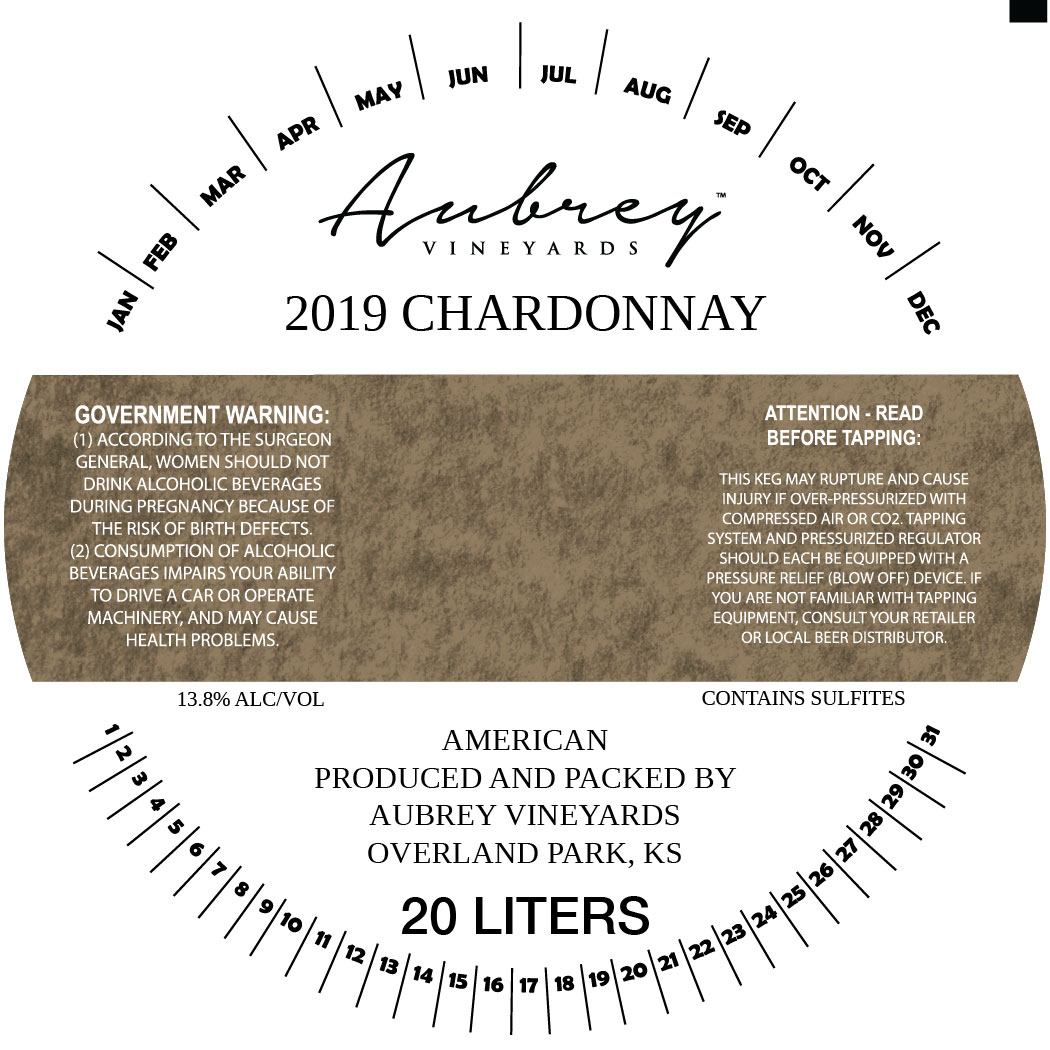 JAN FEB MAR APR MAY JUN JUL AUG SEP OCT NOV DEC

Aubrey™
VINEYARDS

2019 CHARDONNAY

GOVERNMENT WARNING:
(1) ACCORDING TO THE SURGEON GENERAL, WOMEN SHOULD NOT DRINK ALCOHOLIC BEVERAGES DURING PREGNANCY BECAUSE OF THE RISK OF BIRTH DEFECTS. (2) CONSUMPTION OF ALCOHOLIC BEVERAGES IMPAIRS YOUR ABILITY TO DRIVE A CAR OR OPERATE MACHINERY, AND MAY CAUSE HEALTH PROBLEMS.

ATTENTION - READ BEFORE TAPPING:

THIS KEG MAY RUPTURE AND CAUSE INJURY IF OVER-PRESSURIZED WITH COMPRESSED AIR OR CO2. TAPPING SYSTEM AND PRESSURIZED REGULATOR SHOULD EACH BE EQUIPPED WITH A PRESSURE RELIEF (BLOW OFF) DEVICE. IF YOU ARE NOT FAMILIAR WITH TAPPING EQUIPMENT, CONSULT YOUR RETAILER OR LOCAL BEER DISTRIBUTOR.

13.8% ALC/VOL

CONTAINS SULFITES

AMERICAN
PRODUCED AND PACKED BY
AUBREY VINEYARDS
OVERLAND PARK, KS

20 LITERS

1 2 3 4 5 6 7 8 9 10 11 12 13 14 15 16 17 18 19 20 21 22 23 24 25 26 27 28 29 30 31